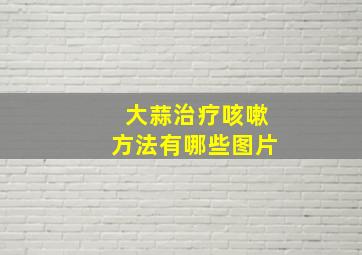 大蒜治疗咳嗽
方法有哪些图片